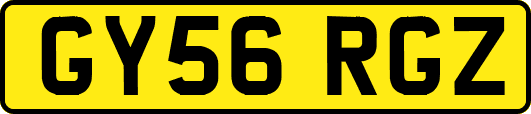 GY56 RGZ